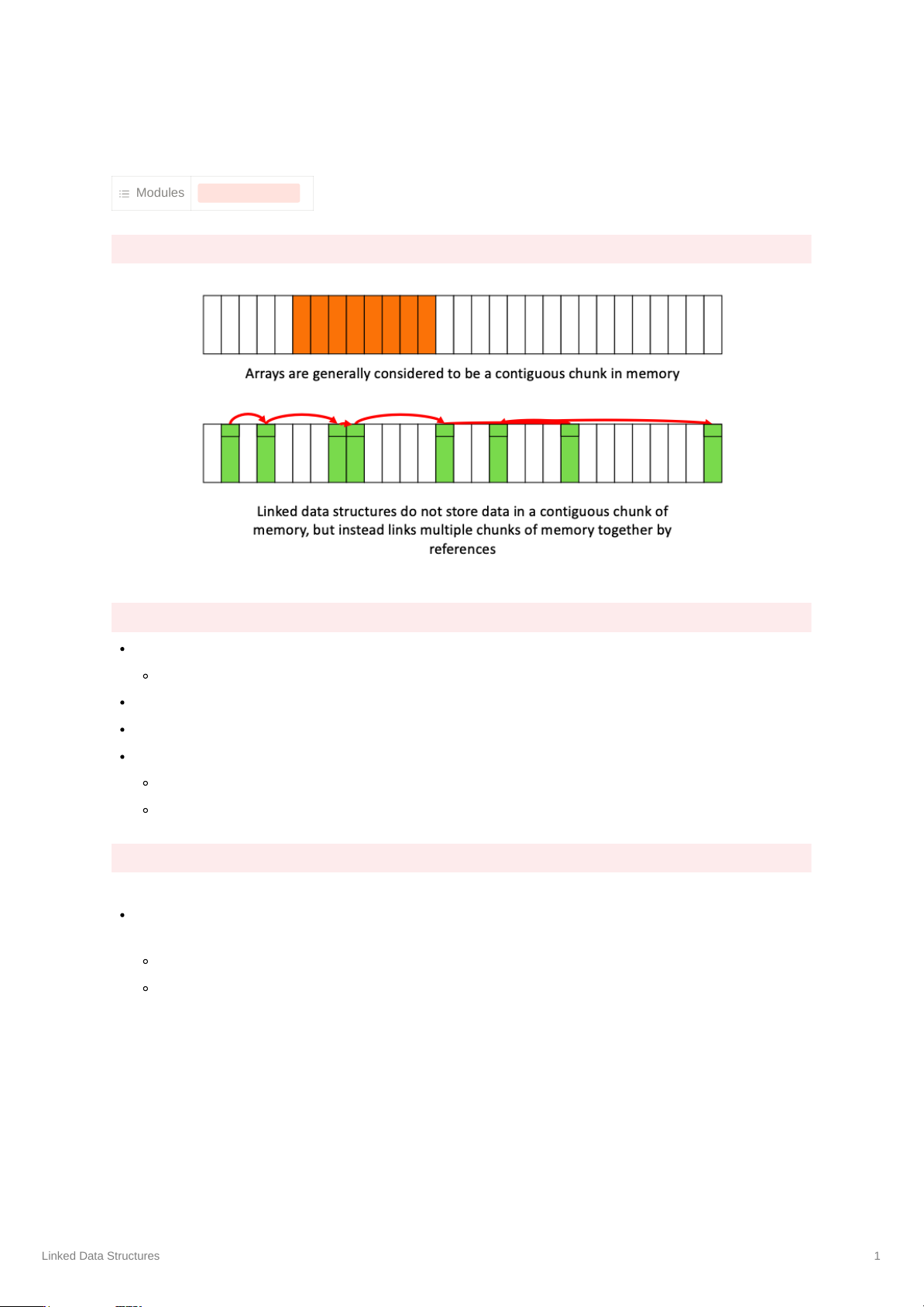 Modules

Arrays are generally considered to be a contiguous chunk in memory

Linked data structures do not store data in a contiguous chunk of memory, but instead links multiple chunks of memory together by references

Linked Data Structures 1